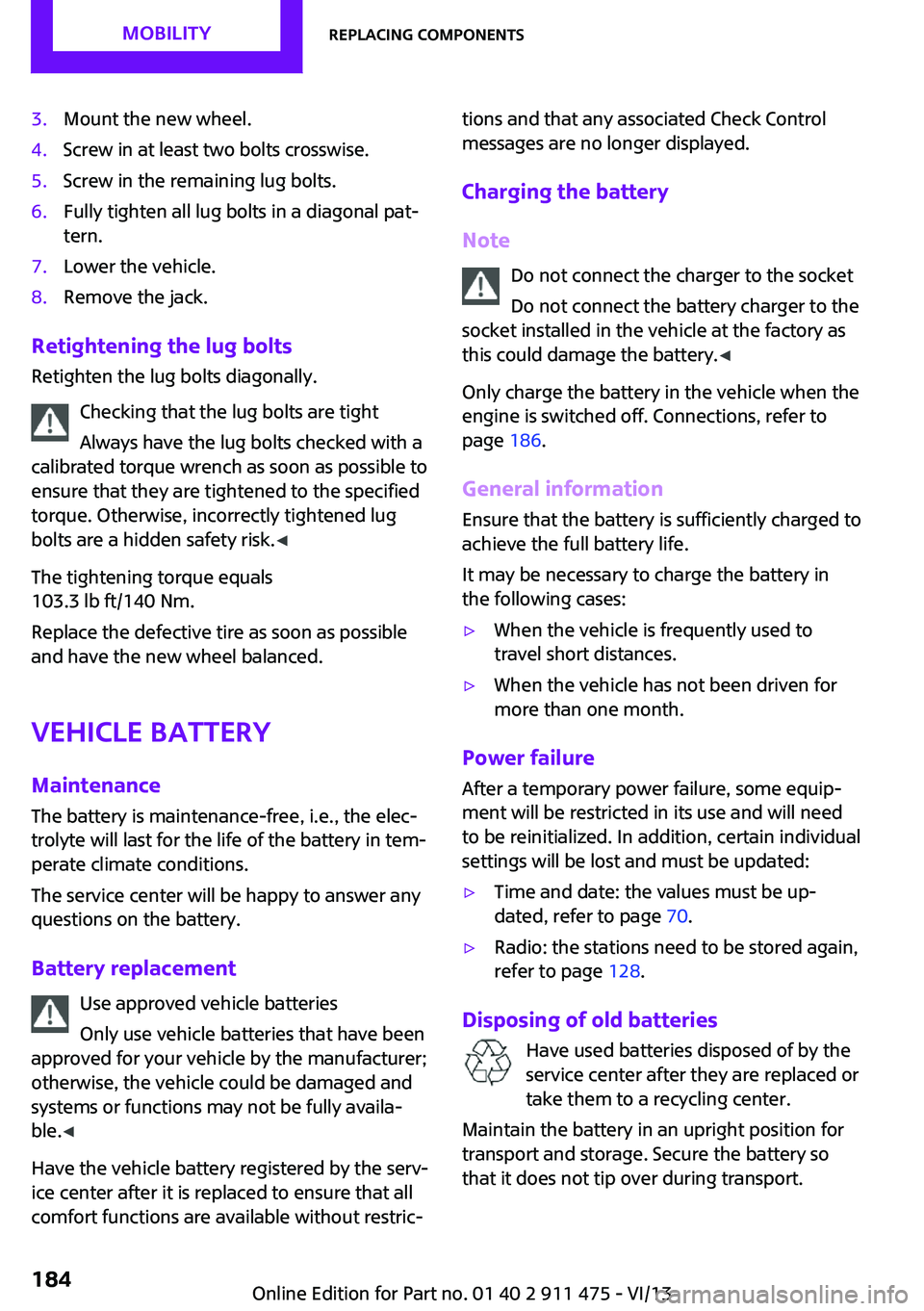 MOBILITY

REPLACING COMPONENTS

3. Mount the new wheel.
4. Screw in at least two bolts crosswise.
5. Screw in the remaining lug bolts.
6. Fully tighten all lug bolts in a diagonal pattern.
7. Lower the vehicle.
8. Remove the jack.

Retightening the lug bolts

Retighten the lug bolts diagonally.

Checking that the lug bolts are tight

Always have the lug bolts checked with a calibrated torque wrench as soon as possible to ensure that they are tightened to the specified torque. Otherwise, incorrectly tightened lug bolts are a hidden safety risk.◀

The tightening torque equals 103.3 lb ft/140 Nm.

Replace the defective tire as soon as possible and have the new wheel balanced.

VEHICLE BATTERY

Maintenance

The battery is maintenance-free, i.e., the electrolyte will last for the life of the battery in temperate climate conditions.

The service center will be happy to answer any questions on the battery.

Battery replacement

Use approved vehicle batteries

Only use vehicle batteries that have been approved for your vehicle by the manufacturer; otherwise, the vehicle could be damaged and systems or functions may not be fully available.◀

Have the vehicle battery registered by the service center after it is replaced to ensure that all comfort functions are available without restrictions and that any associated Check Control messages are no longer displayed.

Charging the battery

Note

Do not connect the charger to the socket

Do not connect the battery charger to the socket installed in the vehicle at the factory as this could damage the battery.◀

Only charge the battery in the vehicle when the engine is switched off. Connections, refer to page 186.

General information

Ensure that the battery is sufficiently charged to achieve the full battery life.

It may be necessary to charge the battery in the following cases:

▷ When the vehicle is frequently used to travel short distances.

▷ When the vehicle has not been driven for more than one month.

Power failure

After a temporary power failure, some equipment will be restricted in its use and will need to be reinitialized. In addition, certain individual settings will be lost and must be updated:

▷ Time and date: the values must be updated, refer to page 70.

▷ Radio: the stations need to be stored again, refer to page 128.

Disposing of old batteries

Have used batteries disposed of by the service center after they are replaced or take them to a recycling center.

Maintain the battery in an upright position for transport and storage. Secure the battery so that it does not tip over during transport.

184

Online Edition for Part no. 01 40 2 911 475 - VI/13

carmanualsonline.info